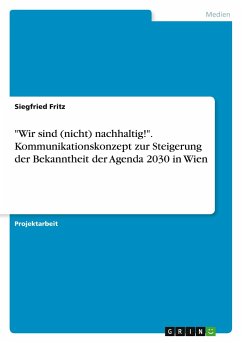 Medien

Siegfried Fritz

"Wir sind (nicht) nachhaltig!". Kommunikationskonzept zur Steigerung der Bekanntheit der Agenda 2030 in Wien

Projektarbeit

GRIN